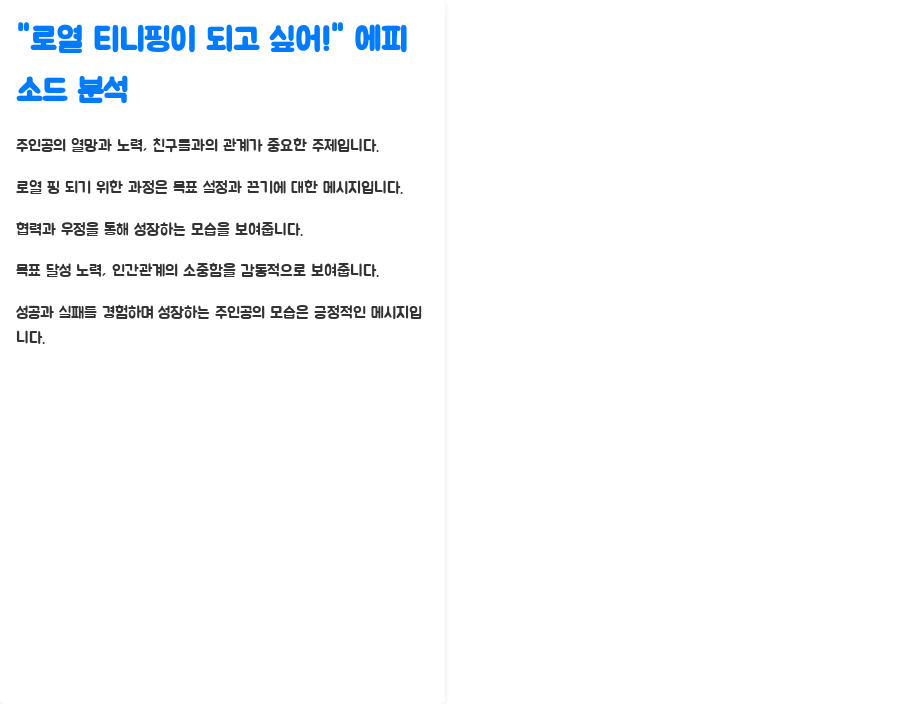 "로열 티니핑이 되고 싶어!" 에피소드 분석

주인공의 열망과 노력, 친구들과의 관계가 중요한 주제입니다.

로열 핑 되기 위한 과정은 목표 설정과 끈기에 대한 메시지입니다.

협력과 우정을 통해 성장하는 모습을 보여줍니다.

목표 달성 노력, 인간관계의 소중함을 감동적으로 보여줍니다.

성공과 실패를 경험하며 성장하는 주인공의 모습은 긍정적인 메시지입니다.